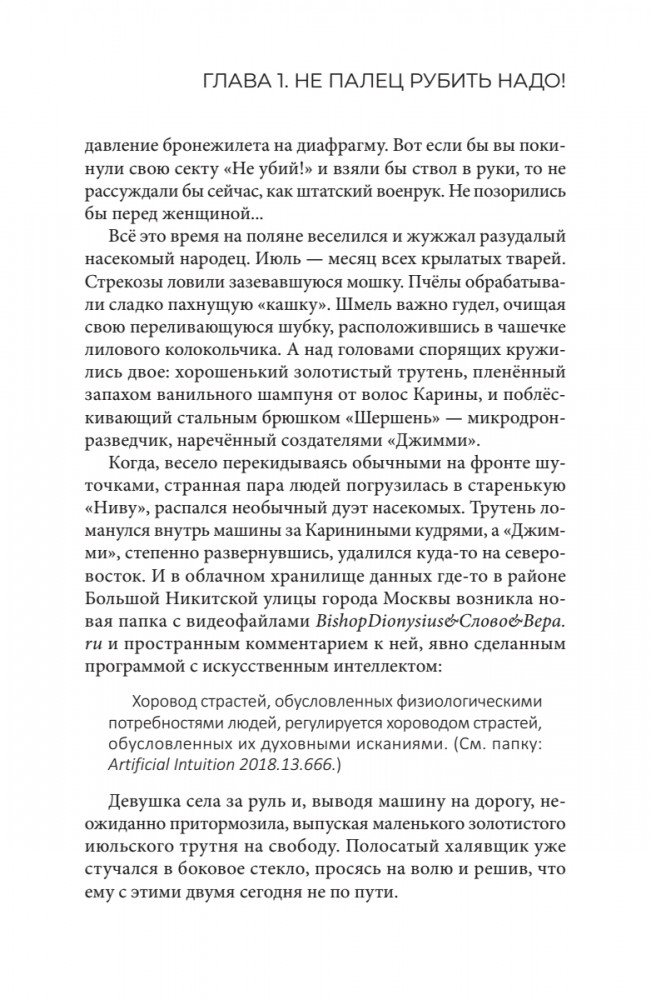 ГЛАВА 1. НЕ ПАЛЕЦ РУБИТЬ НАДО!

давление бронежилета на диафрагму. Вот если бы вы покинули свою секту «Не убий!» и взяли бы ствол в руки, то не рассуждали бы сейчас, как штатский военрук. Не позорились бы перед женщиной…

Всё это время на поляне веселился и жужжал разудалый насекомый народец. Июль — месяц всех крылатых тварей. Стрекозы ловили зазевавшуюся мошку. Пчёлы обрабатывали сладко пахнущую «кашку». Шмель важно гудел, очищая свою переливающуюся шубку, расположившись в чашечке лилового колокольчика. А над головами спорящих кружились двое: хорошенький золотистый трутень, пленённый запахом ванильного шампуня от волос Карины, и поблёскивающий стальным брюшком «Шершень» — микродрон-разведчик, наречённый создателями «Джимми».

Когда, весело перекидываясь обычными на фронте шуточками, странная пара людей погрузилась в старенькую «Ниву», распался необычный дуэт насекомых. Трутень ломанулся внутрь машины за Кариниными кудрями, а «Джимми», степенно развернувшись, удалился куда-то на северо-восток. И в облачном хранилище данных где-то в районе Большой Никитской улицы города Москвы возникла новая папка с видеофайлами BishopDionysius&Слово&Вера.ru и пространным комментарием к ней, явно сделанным программой с искусственным интеллектом:

Хоровод страстей, обусловленных физиологическими потребностями людей, регулируется хороводом страстей, обусловленных их духовными исканиями. (См. папку: Artificial Intuition 2018.13.666.)

Девушка села за руль и, выводя машину на дорогу, неожиданно притормозила, выпуская маленького золотистого июльского трутня на свободу. Полосатый халявщик уже стучался в боковое стекло, просясь на волю и решив, что ему с этими двумя сегодня не по пути.